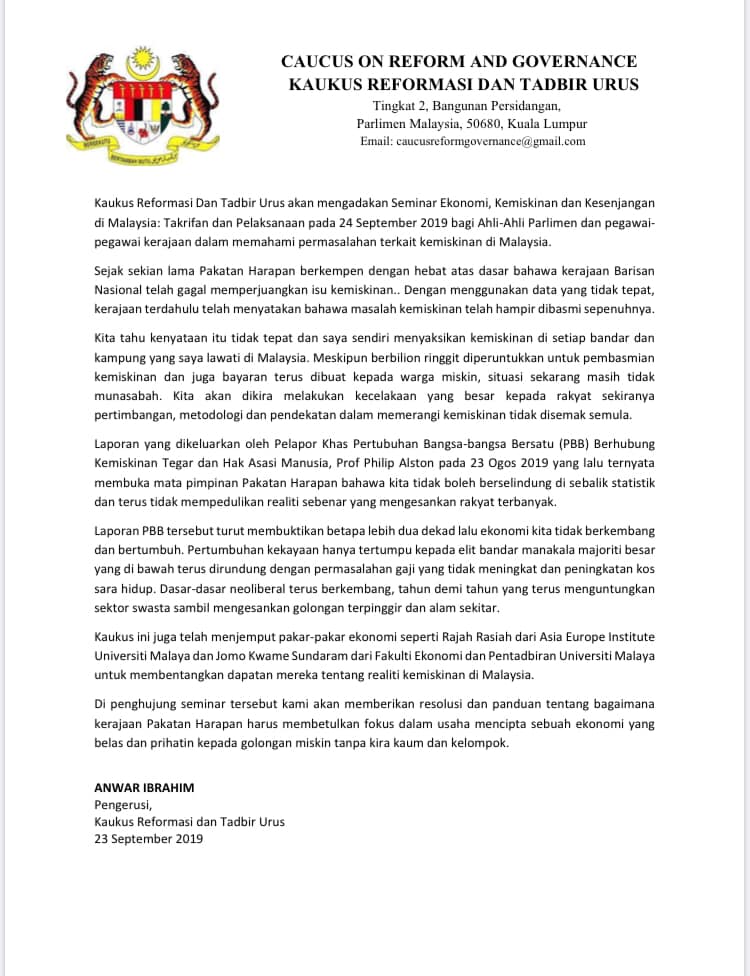 CAUCUS ON REFORM AND GOVERNANCE
KAUKUS REFORMASI DAN TADBIR URUS
Tingkat 2, Bangunan Persidangan,
Parlimen Malaysia, 50680, Kuala Lumpur
Email: caucusreformgovernance@gmail.com

Kaukus Reformasi Dan Tadbir Urus akan mengadakan Seminar Ekonomi, Kemiskinan dan Kesenjangan di Malaysia: Takrifan dan Pelaksanaan pada 24 September 2019 bagi Ahli-Ahli Parlimen dan pegawai-pegawai kerajaan dalam memahami permasalahan terkait kemiskinan di Malaysia.

Sejak sekian lama Pakatan Harapan berkempen dengan hebat atas dasar bahawa kerajaan Barisan Nasional telah gagal memperjuangkan isu kemiskinan.. Dengan menggunakan data yang tidak tepat, kerajaan terdahulu telah menyatakan bahawa masalah kemiskinan telah hampir dibasmi sepenuhnya.

Kita tahu kenyataan itu tidak tepat dan saya sendiri menyaksikan kemiskinan di setiap bandar dan kampung yang saya lawati di Malaysia. Meskipun berbilion ringgit diperuntukkan untuk pembasmian kemiskinan dan juga bayaran terus dibuat kepada warga miskin, situasi sekarang masih tidak munasabah. Kita akan dikira melakukan kecelakaan yang besar kepada rakyat sekiranya pertimbangan, metodologi dan pendekatan dalam memerangi kemiskinan tidak disemak semula.

Laporan yang dikeluarkan oleh Pelapor Khas Pertubuhan Bangsa-bangsa Bersatu (PBB) Berhubung Kemiskinan Tegar dan Hak Asasi Manusia, Prof Philip Alston pada 23 Ogos 2019 yang lalu ternyata membuka mata pimpinan Pakatan Harapan bahawa kita tidak boleh berselindung di sebalik statistik dan terus tidak mempedulikan realiti sebenar yang mengesankan rakyat terbanyak.

Laporan PBB tersebut turut membuktikan betapa lebih dua dekad lalu ekonomi kita tidak berkembang dan bertumbuh. Pertumbuhan kekayaan hanya tertumpu kepada elit bandar manakala majoriti besar yang di bawah terus dirundung dengan permasalahan gaji yang tidak meningkat dan peningkatan kos sara hidup. Dasar-dasar neoliberal terus berkembang, tahun demi tahun yang terus menguntungkan sektor swasta sambil mengesankan golongan terpinggir dan alam sekitar.

Kaukus ini juga telah menjemput pakar-pakar ekonomi seperti Rajah Rasiah dari Asia Europe Institute Universiti Malaya dan Jomo Kwame Sundaram dari Fakulti Ekonomi dan Pentadbiran Universiti Malaya untuk membentangkan dapatan mereka tentang realiti kemiskinan di Malaysia.

Di penghujung seminar tersebut kami akan memberikan resolusi dan panduan tentang bagaimana kerajaan Pakatan Harapan harus membetulkan fokus dalam usaha mencipta sebuah ekonomi yang belas dan prihatin kepada golongan miskin tanpa kira kaum dan kelompok.

ANWAR IBRAHIM
Pengerusi,
Kaukus Reformasi dan Tadbir Urus
23 September 2019